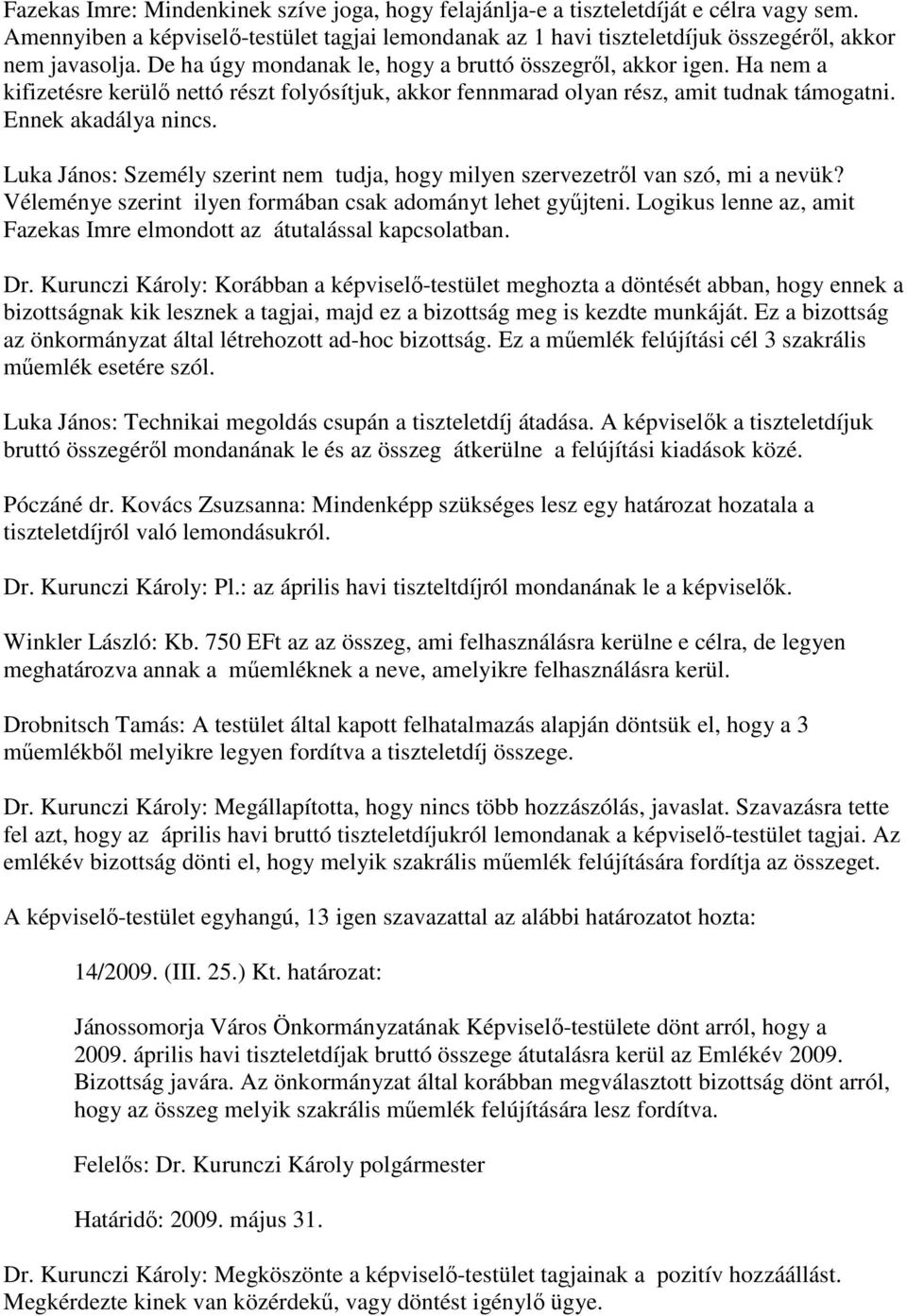 Fazekas Imre: Mindenkinek szíve joga, hogy felajánlja-e a tiszteletdíját e célra vagy sem. Amennyiben a képviselő-testület tagjai lemondanak az 1 havi tiszteletdíjuk összegéről, akkor nem javasolja. De ha úgy mondanak le, hogy a bruttó összegről, akkor igen. Ha nem a kifizetésre kerülő nettó részt folyósítjuk, akkor fennmarad olyan rész, amit tudnak támogatni. Ennek akadálya nincs.

Luka János: Személy szerint nem tudja, hogy milyen szervezetről van szó, mi a nevük? Véleménye szerint ilyen formában csak adományt lehet gyűjteni. Logikus lenne az, amit Fazekas Imre elmondott az átutalással kapcsolatban.

Dr. Kurunczi Károly: Korábban a képviselő-testület meghozta a döntését abban, hogy ennek a bizottságnak kik lesznek a tagjai, majd ez a bizottság meg is kezdte munkáját. Ez a bizottság az önkormányzat által létrehozott ad-hoc bizottság. Ez a műemlék felújítási cél 3 szakrális műemlék esetére szól.

Luka János: Technikai megoldás csupán a tiszteletdíj átadása. A képviselők a tiszteletdíjuk bruttó összegéről mondanának le és az összeg átkerülne a felújítási kiadások közé.

Póczáné dr. Kovács Zsuzsanna: Mindenképp szükséges lesz egy határozat hozatala a tiszteletdíjról való lemondásukról.

Dr. Kurunczi Károly: Pl.: az április havi tiszteltdíjról mondanának le a képviselők.

Winkler László: Kb. 750 EFt az az összeg, ami felhasználásra kerülne e célra, de legyen meghatározva annak a műemléknek a neve, amelyikre felhasználásra kerül.

Drobnitsch Tamás: A testület által kapott felhatalmazás alapján döntsük el, hogy a 3 műemlékből melyikre legyen fordítva a tiszteletdíj összege.

Dr. Kurunczi Károly: Megállapította, hogy nincs több hozzászólás, javaslat. Szavazásra tette fel azt, hogy az április havi bruttó tiszteletdíjukról lemondanak a képviselő-testület tagjai. Az emlékév bizottság dönti el, hogy melyik szakrális műemlék felújítására fordítja az összeget.

A képviselő-testület egyhangú, 13 igen szavazattal az alábbi határozatot hozta:

14/2009. (III. 25.) Kt. határozat:

Jánossomorja Város Önkormányzatának Képviselő-testülete dönt arról, hogy a 2009. április havi tiszteletdíjak bruttó összege átutalásra kerül az Emlékév 2009. Bizottság javára. Az önkormányzat által korábban megválasztott bizottság dönt arról, hogy az összeg melyik szakrális műemlék felújítására lesz fordítva.

Felelős: Dr. Kurunczi Károly polgármester

Határidő: 2009. május 31.

Dr. Kurunczi Károly: Megköszönte a képviselő-testület tagjainak a pozitív hozzáállást. Megkérdezte kinek van közérdekű, vagy döntést igénylő ügye.